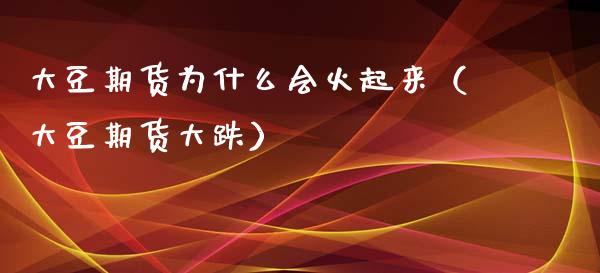 大豆期货为什么会火起来（大豆期货大跌）